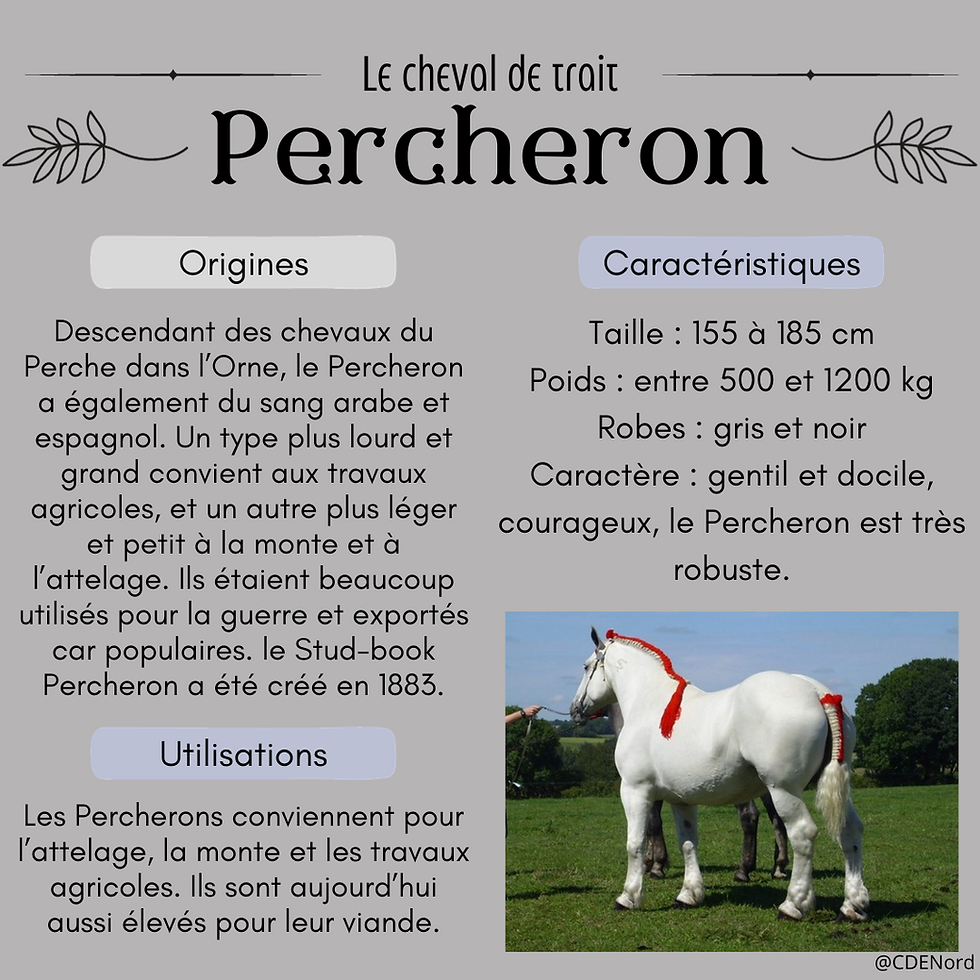 Le cheval de trait

Percheron

Origines

Descendant des chevaux du Perche dans l'Orne, le Percheron a également du sang arabe et espagnol. Un type plus lourd et grand convient aux travaux agricoles, et un autre plus léger et petit à la monte et à l'attelage. Ils étaient beaucoup utilisés pour la guerre et exportés car populaires. le Stud-book Percheron a été créé en 1883.

Utilisations

Les Percherons conviennent pour l'attelage, la monte et les travaux agricoles. Ils sont aujourd'hui aussi élevés pour leur viande.

Caractéristiques

Taille : 155 à 185 cm
Poids : entre 500 et 1200 kg
Robes : gris et noir
Caractère : gentil et docile, courageux, le Percheron est très robuste.

@CDENord